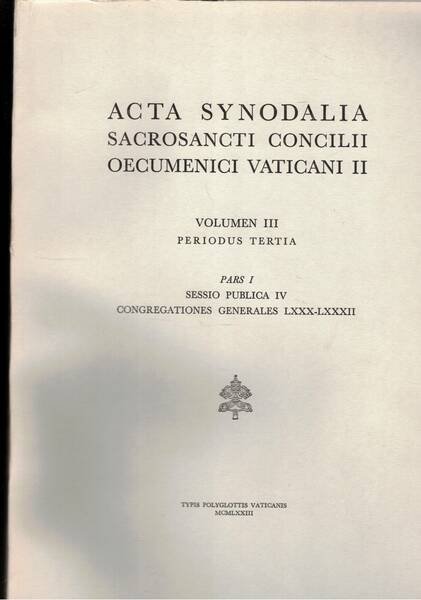 ACTA SYNODALIA
SACROSANCTI CONCILII
OECUMENICI VATICANI II

VOLUMEN III
PERIODUS TERTIA

PARS I
SESSIO PUBLICA IV
CONGREGATIONES GENERALES LXXX-LXXXII

TYPIS POLYGLOTTIS VATICANIS
MCMLXXIII